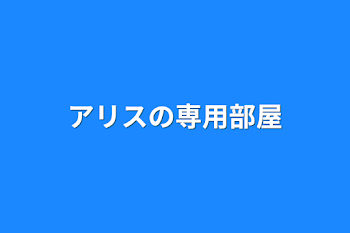 アリスの専用部屋